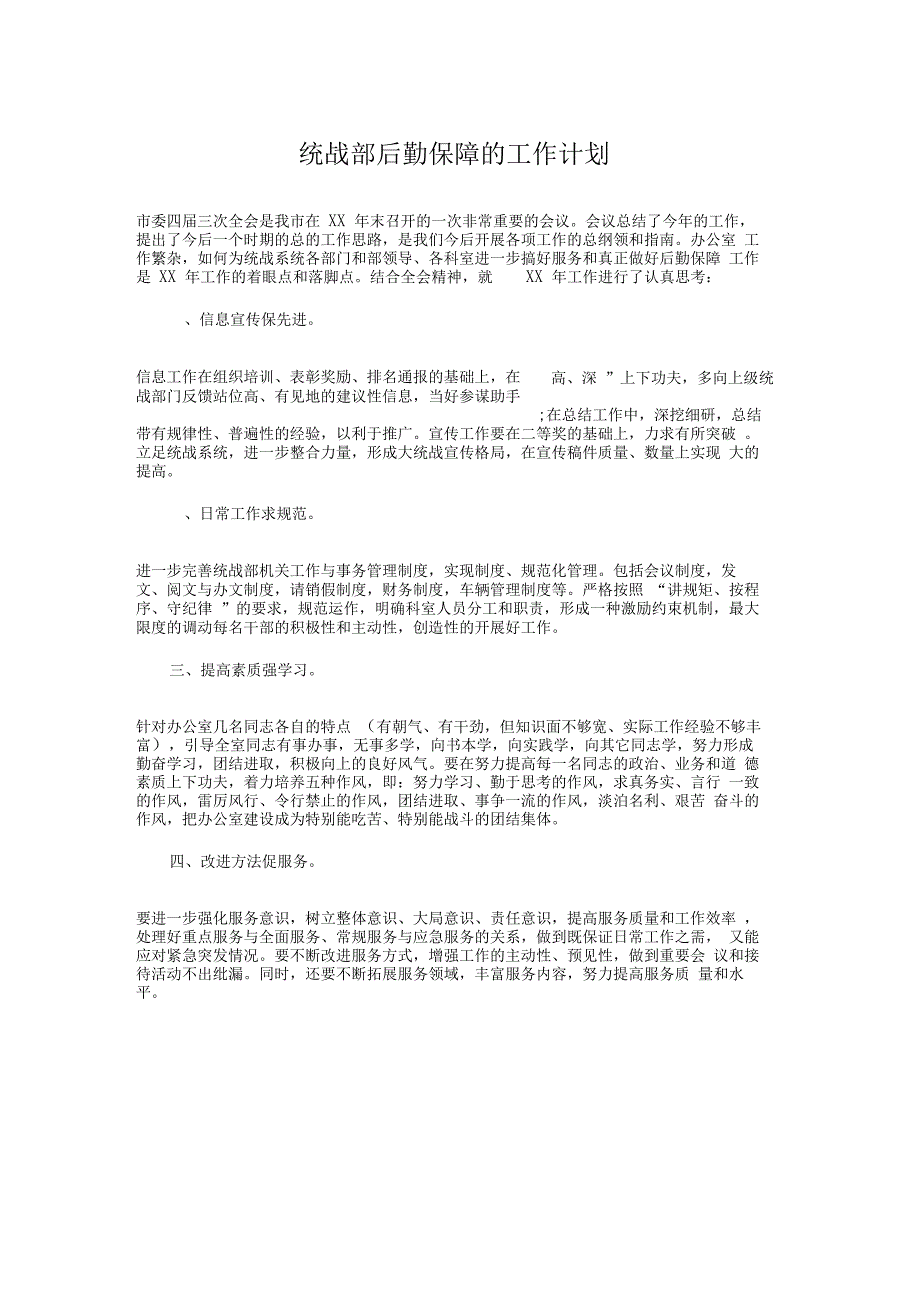 统战部后勤保障的工作计划

市委四届三次全会是我市在 XX 年末召开的一次非常重要的会议。会议总结了今年的工作，提出了今后一个时期的总的工作思路，是我们今后开展各项工作的总纲领和指南。办公室 工作繁杂，如何为统战系统各部门和部领导、各科室进一步搞好服务和真正做好后勤保障 工作是 XX 年工作的着眼点和落脚点。结合全会精神，就 XX 年工作进行了认真思考：

、信息宣传保先进。

信息工作在组织培训、表彰奖励、排名通报的基础上，在 高、深 ”上下功夫，多向上级统战部门反馈站位高、有见地的建议性信息，当好参谋助手 ;在总结工作中，深挖细研，总结带有规律性、普遍性的经验，以利于推广。宣传工作要在二等奖的基础上，力求有所突破 。立足统战系统，进一步整合力量，形成大统战宣传格局，在宣传稿件质量、数量上实现 大的提高。

、日常工作求规范。

进一步完善统战部机关工作与事务管理制度，实现制度、规范化管理。包括会议制度，发文、阅文与办文制度，请销假制度，财务制度，车辆管理制度等。严格按照 “讲规矩、按程序、守纪律 ”的要求，规范运作，明确科室人员分工和职责，形成一种激励约束机制，最大限度的调动每名干部的积极性和主动性，创造性的开展好工作。

三、提高素质强学习。

针对办公室几名同志各自的特点 （有朝气、有干劲，但知识面不够宽、实际工作经验不够丰富），引导全室同志有事办事，无事多学，向书本学，向实践学，向其它同志学，努力形成勤奋学习，团结进取，积极向上的良好风气。要在努力提高每一名同志的政治、业务和道 德素质上下功夫，着力培养五种作风，即：努力学习、勤于思考的作风，求真务实、言行 一致的作风，雷厉风行、令行禁止的作风，团结进取、事争一流的作风，淡泊名利、艰苦 奋斗的作风，把办公室建设成为特别能吃苦、特别能战斗的团结集体。

四、改进方法促服务。

要进一步强化服务意识，树立整体意识、大局意识、责任意识，提高服务质量和工作效率 ，处理好重点服务与全面服务、常规服务与应急服务的关系，做到既保证日常工作之需， 又能应对紧急突发情况。要不断改进服务方式，增强工作的主动性、预见性，做到重要会 议和接待活动不出纰漏。同时，还要不断拓展服务领域，丰富服务内容，努力提高服务质 量和水平。